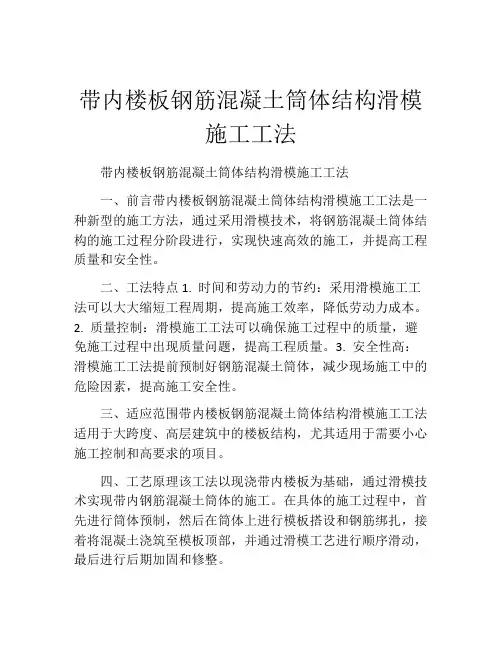 带内楼板钢筋混凝土筒体结构滑模施工工法

带内楼板钢筋混凝土筒体结构滑模施工工法

一、前言带内楼板钢筋混凝土筒体结构滑模施工工法是一种新型的施工方法，通过采用滑模技术，将钢筋混凝土筒体结构的施工过程分阶段进行，实现快速高效的施工，并提高工程质量和安全性。

二、工法特点 1. 时间和劳动力的节约：采用滑模施工工法可以大大缩短工程周期，提高施工效率，降低劳动力成本。2. 质量控制：滑模施工工法可以确保施工过程中的质量，避免施工过程中出现质量问题，提高工程质量。3. 安全性高：滑模施工工法提前预制好钢筋混凝土筒体，减少现场施工中的危险因素，提高施工安全性。

三、适应范围带内楼板钢筋混凝土筒体结构滑模施工工法适用于大跨度、高层建筑中的楼板结构，尤其适用于需要小心施工控制和高要求的项目。

四、工艺原理该工法以现浇带内楼板为基础，通过滑模技术实现带内钢筋混凝土筒体的施工。在具体的施工过程中，首先进行筒体预制，然后在筒体上进行模板搭设和钢筋绑扎，接着将混凝土浇筑至模板顶部，并通过滑模工艺进行顺序滑动，最后进行后期加固和修整。